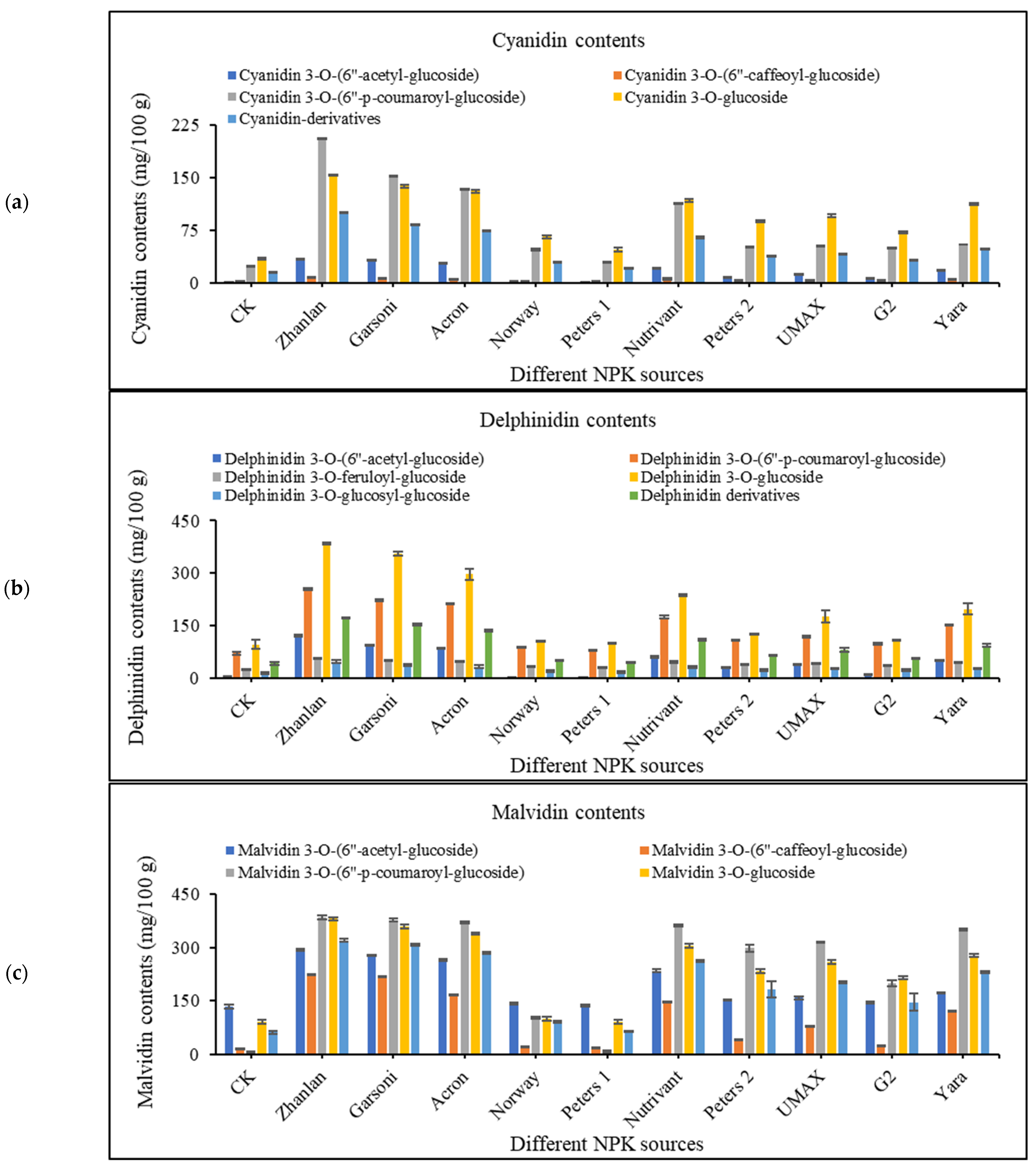 (a)

Cyanidin contents

Cyanidin 3-O-(6"-acetyl-glucoside)
Cyanidin 3-O-(6"-caffeoyl-glucoside)
Cyanidin 3-O-(6"-p-coumaroyl-glucoside)
Cyanidin 3-O-glucoside
Cyanidin-derivatives

Cyanidin contents (mg/100 g)

225
150
75
0

CK
Zhanlan
Garsoni
Acron
Norway
Peters 1
Nutrivant
Peters 2
UMAX
G2
Yara

Different NPK sources

(b)

Delphinidin contents

Delphinidin 3-O-(6"-acetyl-glucoside)
Delphinidin 3-O-(6"-p-coumaroyl-glucoside)
Delphinidin 3-O-feruloyl-glucoside
Delphinidin 3-O-glucoside
Delphinidin 3-O-glucosyl-glucoside
Delphinidin derivatives

Delphinidin contents (mg/100 g)

450
300
150
0

CK
Zhanlan
Garsoni
Acron
Norway
Peters 1
Nutrivant
Peters 2
UMAX
G2
Yara

Different NPK sources

(c)

Malvidin contents

Malvidin 3-O-(6"-acetyl-glucoside)
Malvidin 3-O-(6"-caffeoyl-glucoside)
Malvidin 3-O-(6"-p-coumaroyl-glucoside)
Malvidin 3-O-glucoside

Malvidin contents (mg/100 g)

450
300
150
0

CK
Zhanlan
Garsoni
Acron
Norway
Peters 1
Nutrivant
Peters 2
UMAX
G2
Yara

Different NPK sources